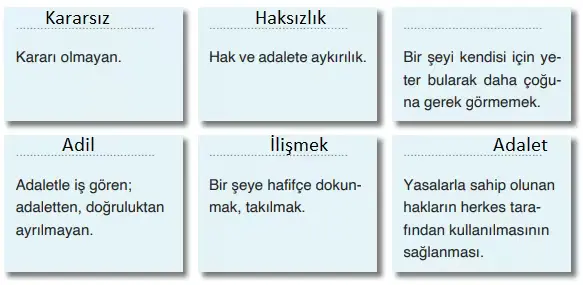 Kararsız

Kararı olmayan.

Haksızlık

Hak ve adalete aykırılık.

Bir şeyi kendisi için yeter bularak daha çoğuna gerek görmemek.

Adil

Adaletle iş gören; adaletten, doğruluktan ayrılmayan.

İlişmek

Bir şeye hafifçe dokunmak, takılmak.

Adalet

Yasalarla sahip olunan hakların herkes tarafından kullanılmasının sağlanması.